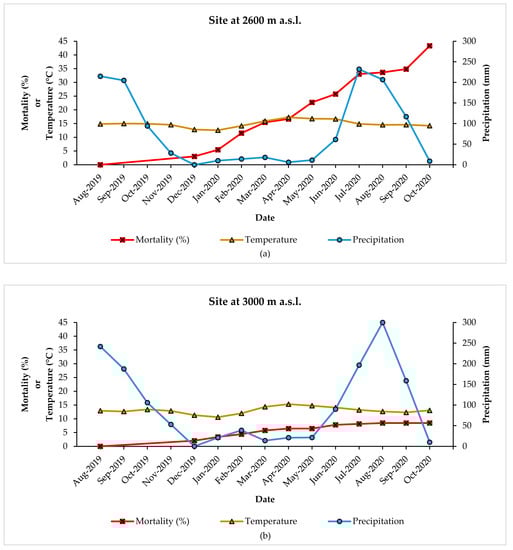 Site at 2600 m a.s.l.

Mortality (%) or Temperature (°C )

45
40
35
30
25
20
15
10
5
0

Precipitation (mm)

300
250
200
150
100
50
0

Aug-2019 Sep-2019 Oct-2019 Nov-2019 Dec-2019 Jan-2020 Feb-2020 Mar-2020 Apr-2020 May-2020 Jun-2020 Jul-2020 Aug-2020 Sep-2020 Oct-2020

Date

Mortality (%) Temperature Precipitation

(a)

Site at 3000 m a.s.l.

Mortality (%) or Temperature (°C )

45
40
35
30
25
20
15
10
5
0

Precipitation (mm)

300
250
200
150
100
50
0

Aug-2019 Sep-2019 Oct-2019 Nov-2019 Dec-2019 Jan-2020 Feb-2020 Mar-2020 Apr-2020 May-2020 Jun-2020 Jul-2020 Aug-2020 Sep-2020 Oct-2020

Date

Mortality (%) Temperature Precipitation

(b)